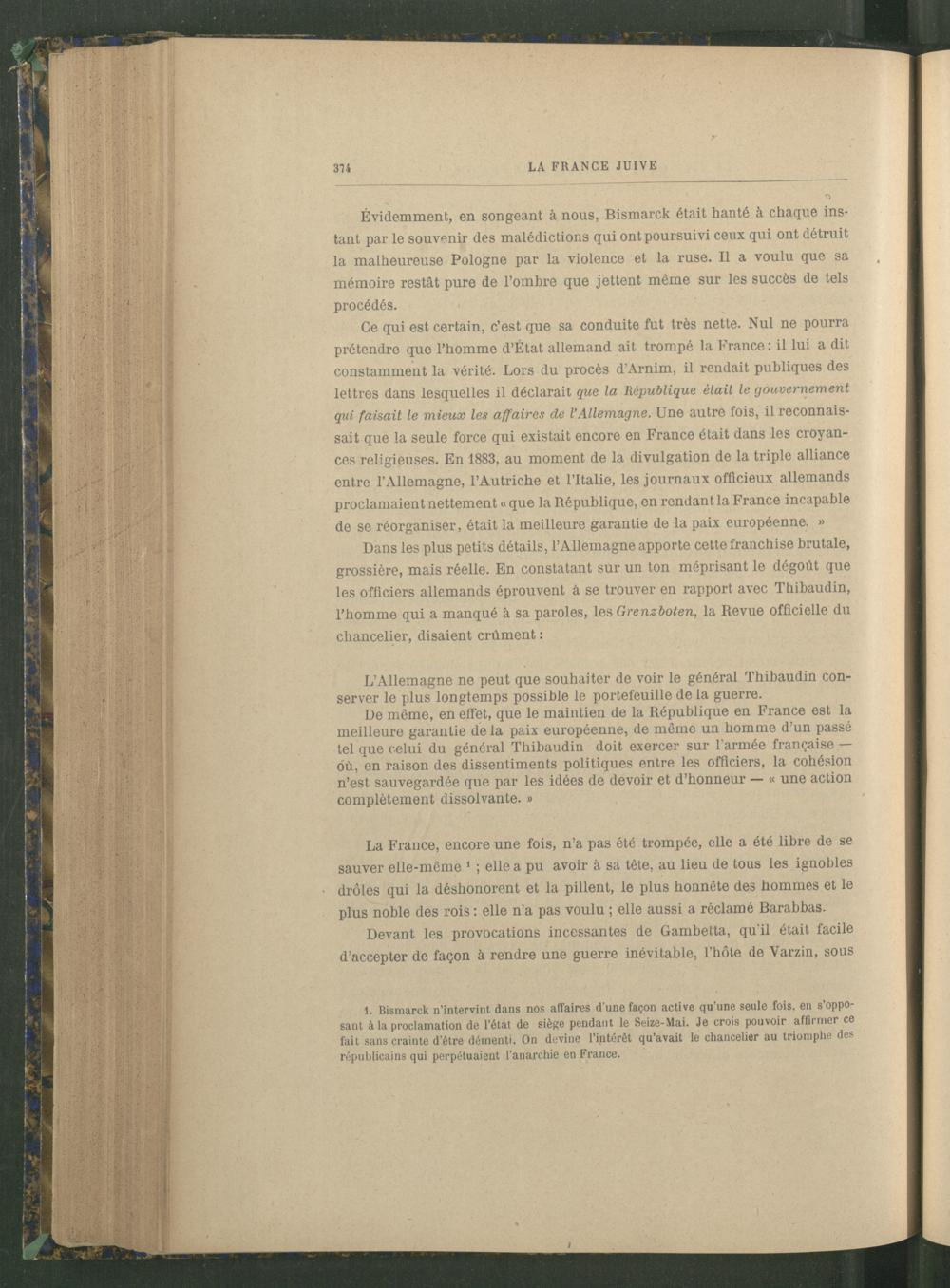 374 LA FRANCE JUIVE

Évidemment, en songeant à nous, Bismarck était hanté à chaque instant par le souvenir des malédictions qui ont poursuivi ceux qui ont détruit la malheureuse Pologne par la violence et la ruse. Il a voulu que sa mémoire restât pure de l'ombre que jettent même sur les succès de tels procédés.

Ce qui est certain, c'est que sa conduite fut très nette. Nul ne pourra prétendre que l'homme d'État allemand ait trompé la France : il lui a dit constamment la vérité. Lors du procès d'Arnim, il rendait publiques des lettres dans lesquelles il déclarait que la République était le gouvernement qui faisait le mieux les affaires de l'Allemagne. Une autre fois, il reconnaissait que la seule force qui existait encore en France était dans les croyances religieuses. En 1883, au moment de la divulgation de la triple alliance entre l'Allemagne, l'Autriche et l'Italie, les journaux officieux allemands proclamaient nettement « que la République, en rendant la France incapable de se réorganiser, était la meilleure garantie de la paix européenne. »

Dans les plus petits détails, l'Allemagne apporte cette franchise brutale, grossière, mais réelle. En constatant sur un ton méprisant le dégoût que les officiers allemands éprouvent à se trouver en rapport avec Thibaudin, l'homme qui a manqué à sa paroles, les Grenzboten, la Revue officielle du chancelier, disaient crûment :

L'Allemagne ne peut que souhaiter de voir le général Thibaudin conserver le plus longtemps possible le portefeuille de la guerre.

De même, en effet, que le maintien de la République en France est la meilleure garantie de la paix européenne, de même un homme d'un passé tel que celui du général Thibaudin doit exercer sur l'armée française — où, en raison des dissentiments politiques entre les officiers, la cohésion n'est sauvegardée que par les idées de devoir et d'honneur — « une action complètement dissolvante. »

La France, encore une fois, n'a pas été trompée, elle a été libre de se sauver elle-même $^{1}$ ; elle a pu avoir à sa tête, au lieu de tous les ignobles drôles qui la déshonorent et la pillent, le plus honnête des hommes et le plus noble des rois : elle n'a pas voulu ; elle aussi a réclamé Barabbas.

Devant les provocations incessantes de Gambetta, qu'il était facile d'accepter de façon à rendre une guerre inévitable, l'hôte de Varzin, sous

1. Bismarck n'intervint dans nos affaires d'une façon active qu'une seule fois, en s'opposant à la proclamation de l'état de siège pendant le Seize-Mai. Je crois pouvoir affirmer ce fait sans crainte d'être démenti. On devine l'intérêt qu'avait le chancelier au triomphe des républicains qui perpétuaient l'anarchie en France.